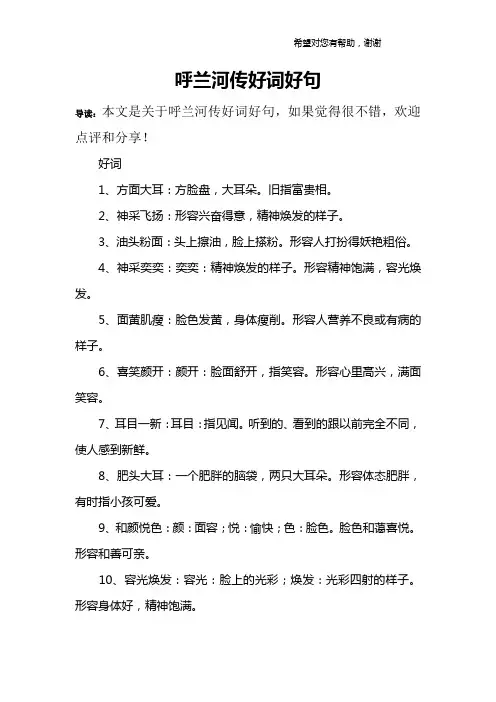 希望对您有帮助，谢谢

呼兰河传好词好句

导读：本文是关于呼兰河传好词好句，如果觉得很不错，欢迎点评和分享！

好词

1、方面大耳：方脸盘，大耳朵。旧指富贵相。

2、神采飞扬：形容兴奋得意，精神焕发的样子。

3、油头粉面：头上擦油，脸上搽粉。形容人打扮得妖艳粗俗。

4、神采奕奕：奕奕：精神焕发的样子。形容精神饱满，容光焕发。

5、面黄肌瘦：脸色发黄，身体瘦削。形容人营养不良或有病的样子。

6、喜笑颜开：颜开：脸面舒开，指笑容。形容心里高兴，满面笑容。

7、耳目一新：耳目：指见闻。听到的、看到的跟以前完全不同，使人感到新鲜。

8、肥头大耳：一个肥胖的脑袋，两只大耳朵。形容体态肥胖，有时指小孩可爱。

9、和颜悦色：颜：面容；悦：愉快；色：脸色。脸色和蔼喜悦。形容和善可亲。

10、容光焕发：容光：脸上的光彩；焕发：光彩四射的样子。形容身体好，精神饱满。